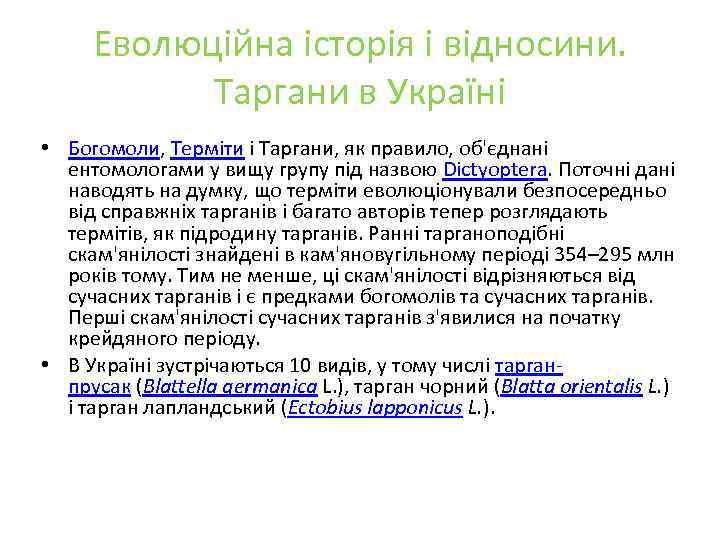 Еволюційна історія і відносини. Таргани в Україні

• Богомоли, Терміти і Таргани, як правило, об'єднані ентомологами у вищу групу під назвою Dictyoptera. Поточні дані наводять на думку, що терміти еволюціонували безпосередньо від справжніх тарганів і багато авторів тепер розглядають термітів, як підродину тарганів. Ранні тарганоподібні скам'янілості знайдені в кам'яновугільному періоді 354–295 млн років тому. Тим не менше, ці скам'янілості відрізняються від сучасних тарганів і є предками богомолів та сучасних тарганів. Перші скам'янілості сучасних тарганів з'явилися на початку крейдяного періоду.

• В Україні зустрічаються 10 видів, у тому числі тарган-прусак (Blattella germanica L.), тарган чорний (Blatta orientalis L.) і тарган лапландський (Ectobius lapponicus L.).